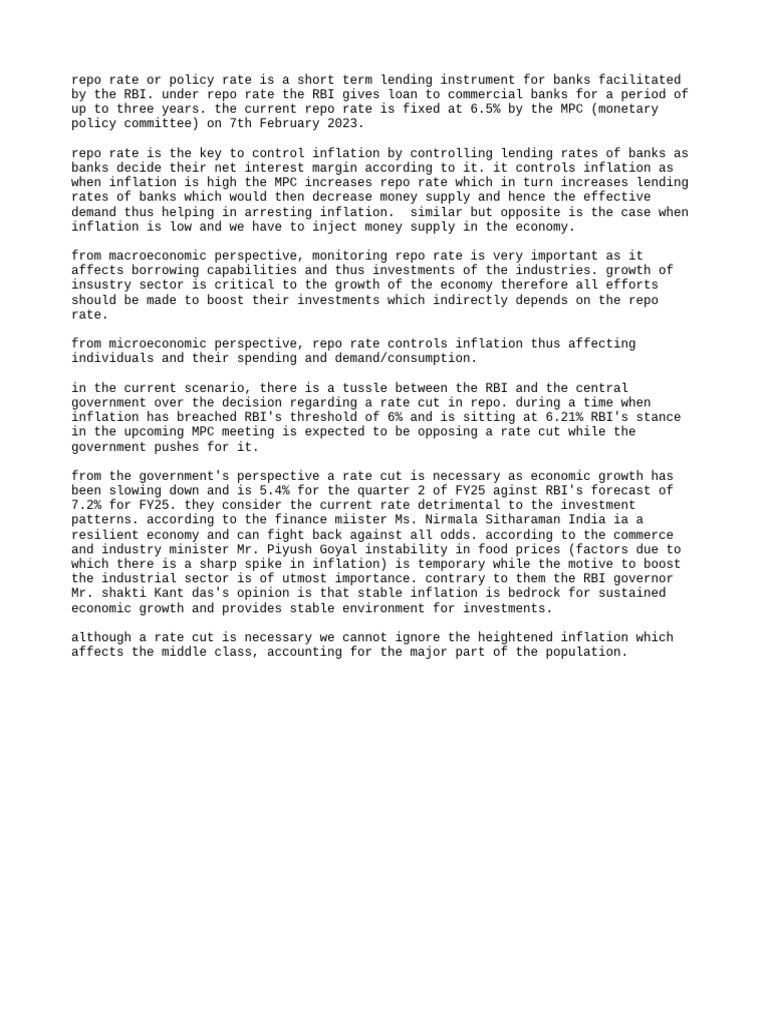 repo rate or policy rate is a short term lending instrument for banks facilitated by the RBI. under repo rate the RBI gives loan to commercial banks for a period of up to three years. the current repo rate is fixed at 6.5% by the MPC (monetary policy committee) on 7th February 2023.

repo rate is the key to control inflation by controlling lending rates of banks as banks decide their net interest margin according to it. it controls inflation as when inflation is high the MPC increases repo rate which in turn increases lending rates of banks which would then decrease money supply and hence the effective demand thus helping in arresting inflation. similar but opposite is the case when inflation is low and we have to inject money supply in the economy.

from macroeconomic perspective, monitoring repo rate is very important as it affects borrowing capabilities and thus investments of the industries. growth of insustry sector is critical to the growth of the economy therefore all efforts should be made to boost their investments which indirectly depends on the repo rate.

from microeconomic perspective, repo rate controls inflation thus affecting individuals and their spending and demand/consumption.

in the current scenario, there is a tussle between the RBI and the central government over the decision regarding a rate cut in repo. during a time when inflation has breached RBI's threshold of 6% and is sitting at 6.21% RBI's stance in the upcoming MPC meeting is expected to be opposing a rate cut while the government pushes for it.

from the government's perspective a rate cut is necessary as economic growth has been slowing down and is 5.4% for the quarter 2 of FY25 aginst RBI's forecast of 7.2% for FY25. they consider the current rate detrimental to the investment patterns. according to the finance miister Ms. Nirmala Sitharaman India ia a resilient economy and can fight back against all odds. according to the commerce and industry minister Mr. Piyush Goyal instability in food prices (factors due to which there is a sharp spike in inflation) is temporary while the motive to boost the industrial sector is of utmost importance. contrary to them the RBI governor Mr. shakti Kant das's opinion is that stable inflation is bedrock for sustained economic growth and provides stable environment for investments.

although a rate cut is necessary we cannot ignore the heightened inflation which affects the middle class, accounting for the major part of the population.